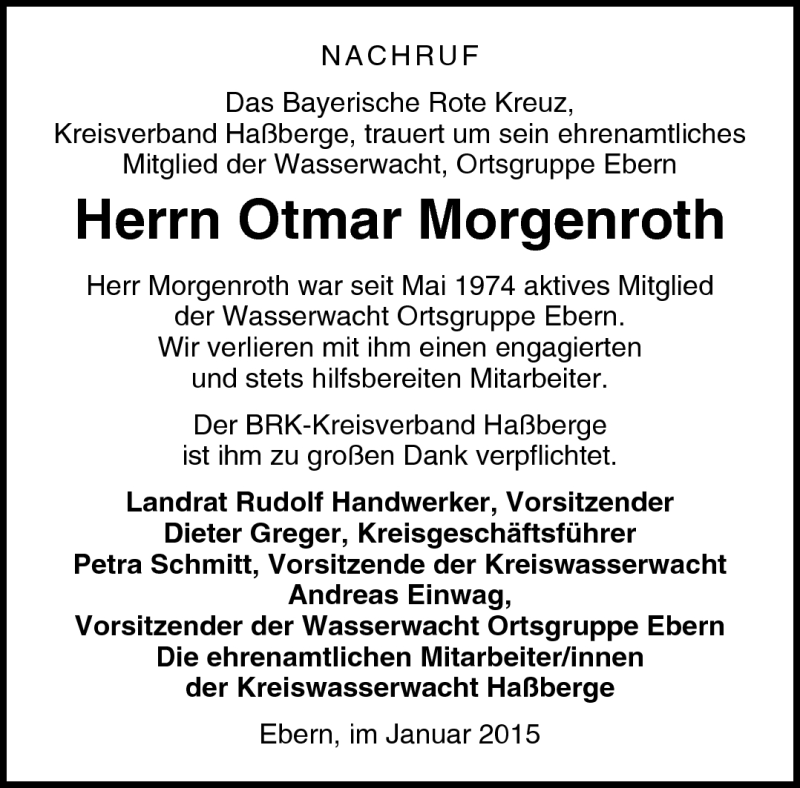 NACHRUF

Das Bayerische Rote Kreuz, Kreisverband Haßberge, trauert um sein ehrenamtliches Mitglied der Wasserwacht, Ortsgruppe Ebern

Herrn Otmar Morgenroth

Herr Morgenroth war seit Mai 1974 aktives Mitglied der Wasserwacht Ortsgruppe Ebern. Wir verlieren mit ihm einen engagierten und stets hilfsbereiten Mitarbeiter.

Der BRK-Kreisverband Haßberge ist ihm zu großen Dank verpflichtet.

Landrat Rudolf Handwerker, Vorsitzender
Dieter Greger, Kreisgeschäftsführer
Petra Schmitt, Vorsitzende der Kreiswasserwacht
Andreas Einwag,
Vorsitzender der Wasserwacht Ortsgruppe Ebern
Die ehrenamtlichen Mitarbeiter/innen
der Kreiswasserwacht Haßberge

Ebern, im Januar 2015